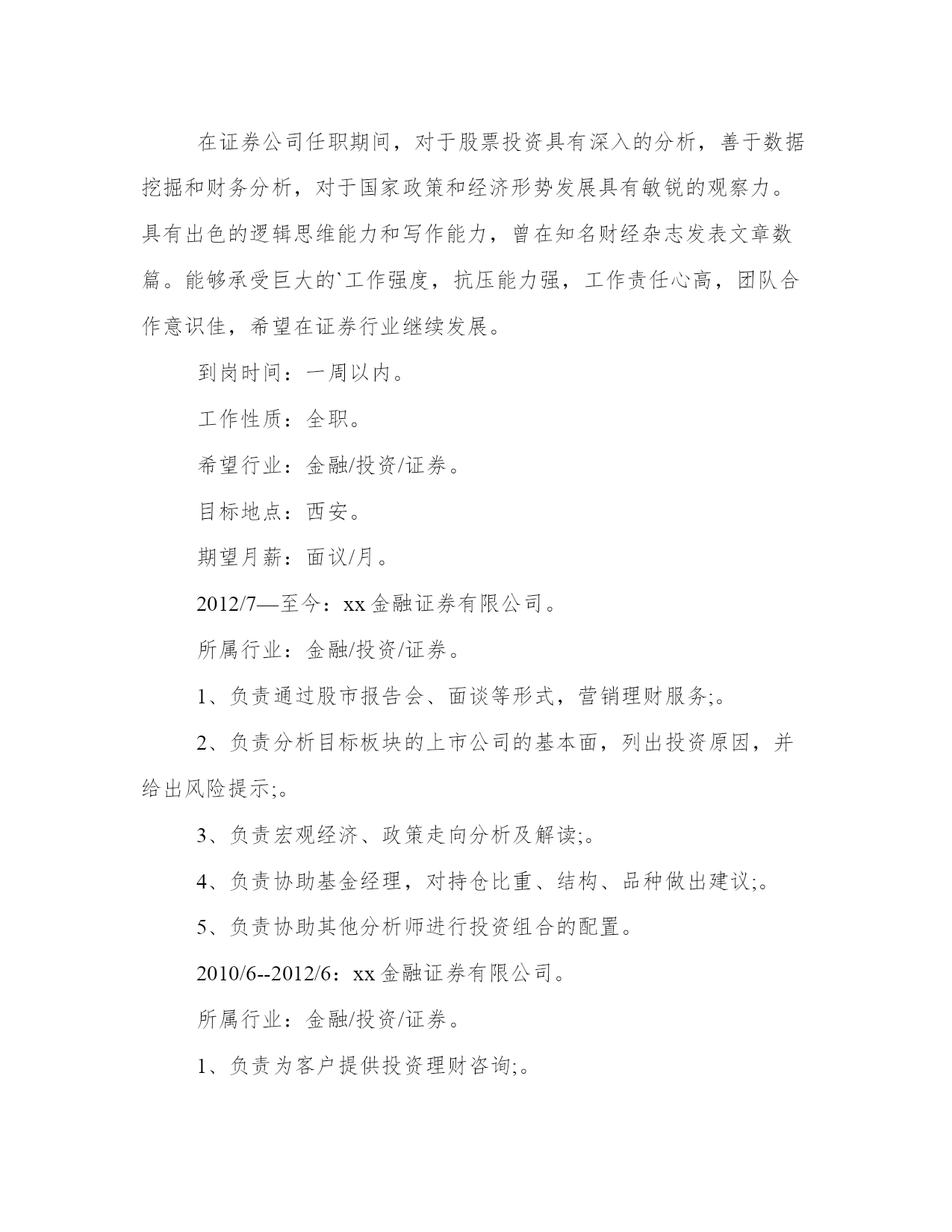 在证券公司任职期间，对于股票投资具有深入的分析，善于数据挖掘和财务分析，对于国家政策和经济形势发展具有敏锐的观察力。具有出色的逻辑思维能力和写作能力，曾在知名财经杂志发表文章数篇。能够承受巨大的`工作强度，抗压能力强，工作责任心高，团队合作意识佳，希望在证券行业继续发展。

到岗时间：一周以内。

工作性质：全职。

希望行业：金融/投资/证券。

目标地点：西安。

期望月薪：面议/月。

2012/7—至今：xx金融证券有限公司。

所属行业：金融/投资/证券。

1、负责通过股市报告会、面谈等形式，营销理财服务;。

2、负责分析目标板块的上市公司的基本面，列出投资原因，并给出风险提示;。

3、负责宏观经济、政策走向分析及解读;。

4、负责协助基金经理，对持仓比重、结构、品种做出建议;。

5、负责协助其他分析师进行投资组合的配置。

2010/6--2012/6：xx金融证券有限公司。

所属行业：金融/投资/证券。

1、负责为客户提供投资理财咨询;。